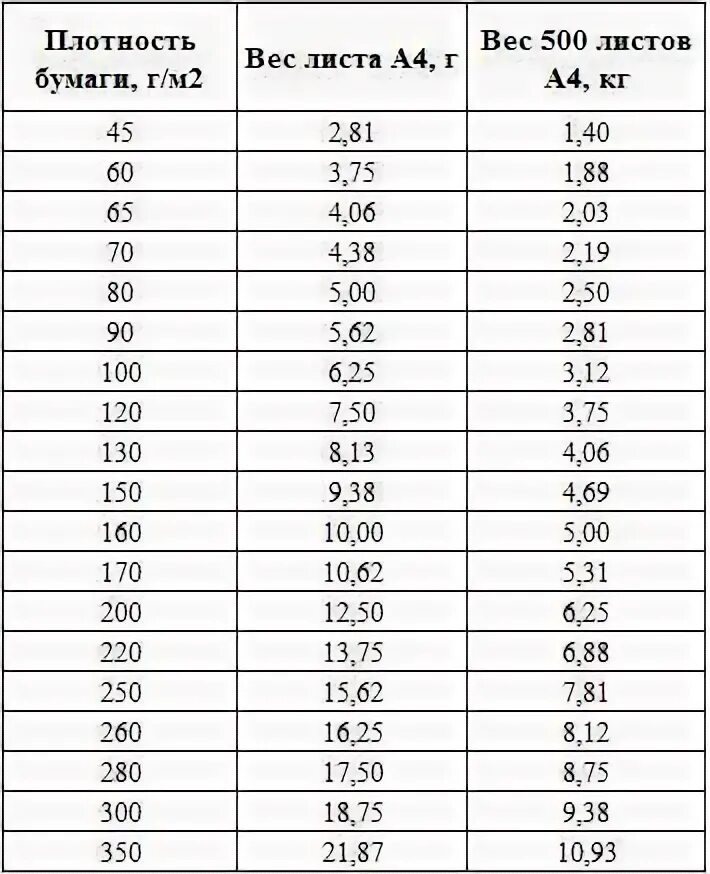 | Плотность бумаги, г/м2 | Вес листа А4, г | Вес 500 листов А4, кг |
|---|---|---|
| 45 | 2,81 | 1,40 |
| 60 | 3,75 | 1,88 |
| 65 | 4,06 | 2,03 |
| 70 | 4,38 | 2,19 |
| 80 | 5,00 | 2,50 |
| 90 | 5,62 | 2,81 |
| 100 | 6,25 | 3,12 |
| 120 | 7,50 | 3,75 |
| 130 | 8,13 | 4,06 |
| 150 | 9,38 | 4,69 |
| 160 | 10,00 | 5,00 |
| 170 | 10,62 | 5,31 |
| 200 | 12,50 | 6,25 |
| 220 | 13,75 | 6,88 |
| 250 | 15,62 | 7,81 |
| 260 | 16,25 | 8,12 |
| 280 | 17,50 | 8,75 |
| 300 | 18,75 | 9,38 |
| 350 | 21,87 | 10,93 |